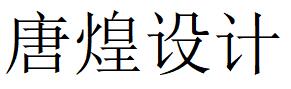 唐煌设计